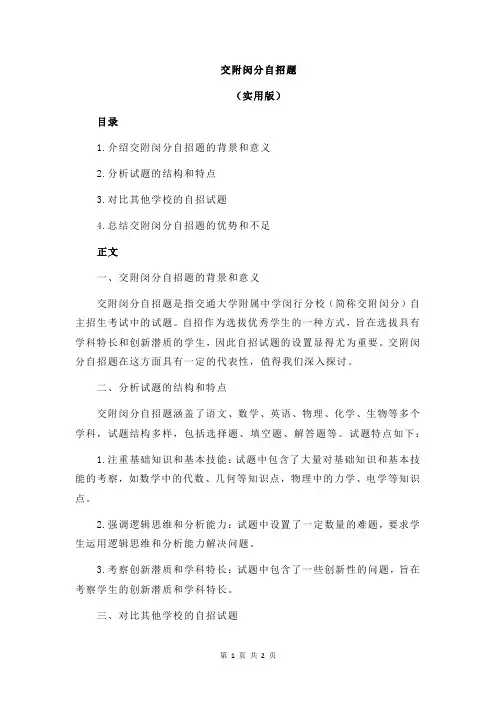 交附闵分自招题

（实用版）

目录

1.介绍交附闵分自招题的背景和意义

2.分析试题的结构和特点

3.对比其他学校的自招试题

4.总结交附闵分自招题的优势和不足

正文

一、交附闵分自招题的背景和意义

交附闵分自招题是指交通大学附属中学闵行分校（简称交附闵分）自主招生考试中的试题。自招作为选拔优秀学生的一种方式，旨在选拔具有学科特长和创新潜质的学生，因此自招试题的设置显得尤为重要。交附闵分自招题在这方面具有一定的代表性，值得我们深入探讨。

二、分析试题的结构和特点

交附闵分自招题涵盖了语文、数学、英语、物理、化学、生物等多个学科，试题结构多样，包括选择题、填空题、解答题等。试题特点如下：

1.注重基础知识和基本技能：试题中包含了大量对基础知识和基本技能的考察，如数学中的代数、几何等知识点，物理中的力学、电学等知识点。

2.强调逻辑思维和分析能力：试题中设置了一定数量的难题，要求学生运用逻辑思维和分析能力解决问题。

3.考察创新潜质和学科特长：试题中包含了一些创新性的问题，旨在考察学生的创新潜质和学科特长。

三、对比其他学校的自招试题

第 1 页 共 2 页